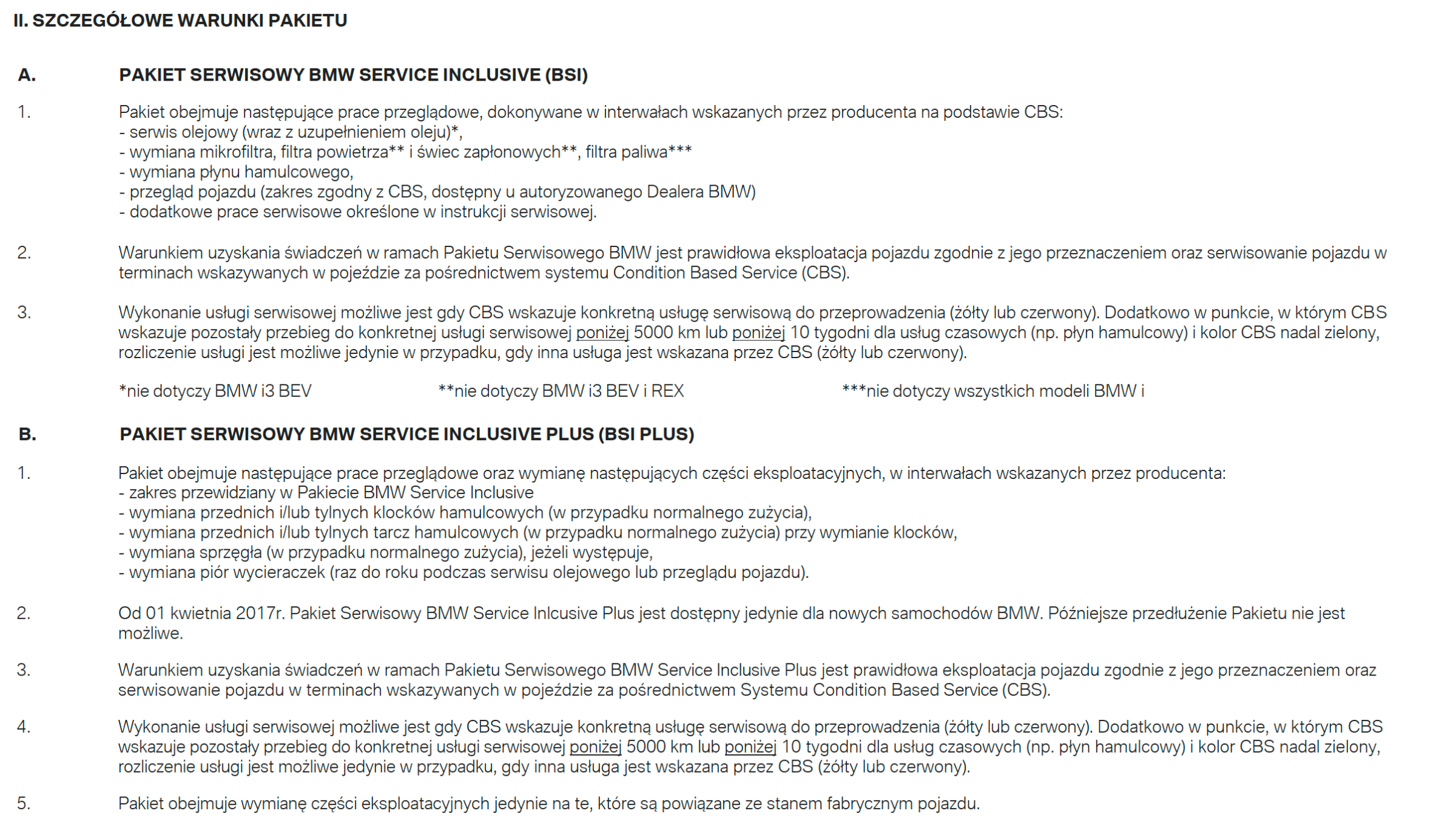 II. SZCZEGÓŁOWE WARUNKI PAKIETU

A. PAKIET SERWISOWY BMW SERVICE INCLUSIVE (BSI)

1. Pakiet obejmuje następujące prace przeglądowe, dokonywane w interwałach wskazanych przez producenta na podstawie CBS:
- serwis olejowy (wraz z uzupełnieniem oleju)*,
- wymiana mikrofiltra, filtra powietrza** i świec zapłonowych**, filtra paliwa***
- wymiana płynu hamulcowego,
- przegląd pojazdu (zakres zgodny z CBS, dostępny u autoryzowanego Dealera BMW)
- dodatkowe prace serwisowe określone w instrukcji serwisowej.

2. Warunkiem uzyskania świadczeń w ramach Pakietu Serwisowego BMW jest prawidłowa eksploatacja pojazdu zgodnie z jego przeznaczeniem oraz serwisowanie pojazdu w terminach wskazywanych w pojeździe za pośrednictwem systemu Condition Based Service (CBS).

3. Wykonanie usługi serwisowej możliwe jest gdy CBS wskazuje konkretną usługę serwisową do przeprowadzenia (żółty lub czerwony). Dodatkowo w punkcie, w którym CBS wskazuje pozostały przebieg do konkretnej usługi serwisowej poniżej 5000 km lub poniżej 10 tygodni dla usług czasowych (np. płyn hamulcowy) i kolor CBS nadal zielony, rozliczenie usługi jest możliwe jedynie w przypadku, gdy inna usługa jest wskazana przez CBS (żółty lub czerwony).

*nie dotyczy BMW i3 BEV **nie dotyczy BMW i3 BEV i REX ***nie dotyczy wszystkich modeli BMW i

B. PAKIET SERWISOWY BMW SERVICE INCLUSIVE PLUS (BSI PLUS)

1. Pakiet obejmuje następujące prace przeglądowe oraz wymianę następujących części eksploatacyjnych, w interwałach wskazanych przez producenta:
- zakres przewidziany w Pakiecie BMW Service Inclusive
- wymiana przednich i/lub tylnych klocków hamulcowych (w przypadku normalnego zużycia),
- wymiana przednich i/lub tylnych tarcz hamulcowych (w przypadku normalnego zużycia) przy wymianie klocków,
- wymiana sprzęgła (w przypadku normalnego zużycia), jeżeli występuje,
- wymiana piór wycieraczek (raz do roku podczas serwisu olejowego lub przeglądu pojazdu).

2. Od 01 kwietnia 2017r. Pakiet Serwisowy BMW Service Inlcusive Plus jest dostępny jedynie dla nowych samochodów BMW. Późniejsze przedłużenie Pakietu nie jest możliwe.

3. Warunkiem uzyskania świadczeń w ramach Pakietu Serwisowego BMW Service Inclusive Plus jest prawidłowa eksploatacja pojazdu zgodnie z jego przeznaczeniem oraz serwisowanie pojazdu w terminach wskazywanych w pojeździe za pośrednictwem Systemu Condition Based Service (CBS).

4. Wykonanie usługi serwisowej możliwe jest gdy CBS wskazuje konkretną usługę serwisową do przeprowadzenia (żółty lub czerwony). Dodatkowo w punkcie, w którym CBS wskazuje pozostały przebieg do konkretnej usługi serwisowej poniżej 5000 km lub poniżej 10 tygodni dla usług czasowych (np. płyn hamulcowy) i kolor CBS nadal zielony, rozliczenie usługi jest możliwe jedynie w przypadku, gdy inna usługa jest wskazana przez CBS (żółty lub czerwony).

5. Pakiet obejmuje wymianę części eksploatacyjnych jedynie na te, które są powiązane ze stanem fabrycznym pojazdu.